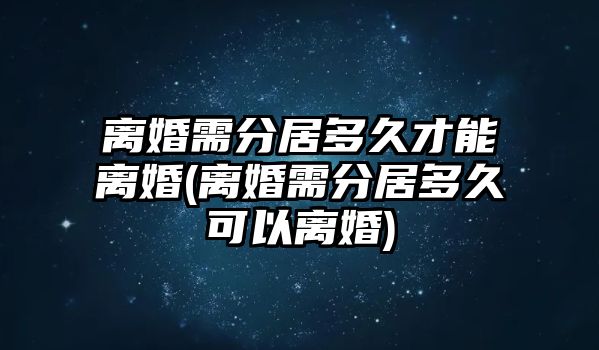 离婚需分居多久才能离婚(离婚需分居多久可以离婚)